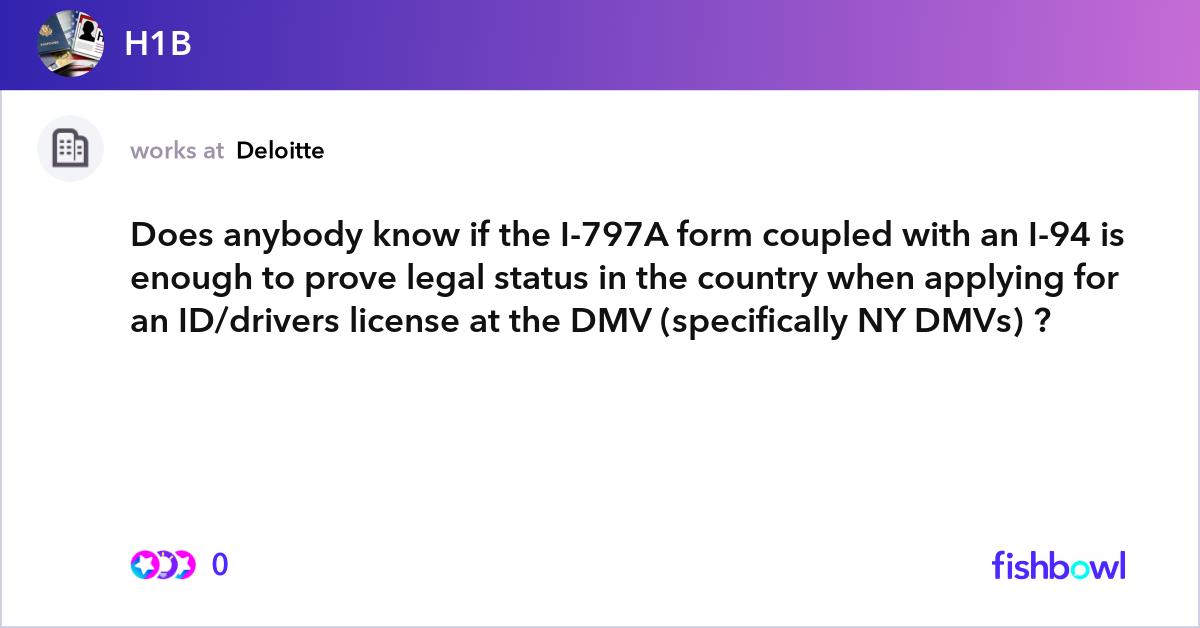 H1B

works at Deloitte

Does anybody know if the I-797A form coupled with an I-94 is enough to prove legal status in the country when applying for an ID/drivers license at the DMV (specifically NY DMVs) ?

0

fishbowl